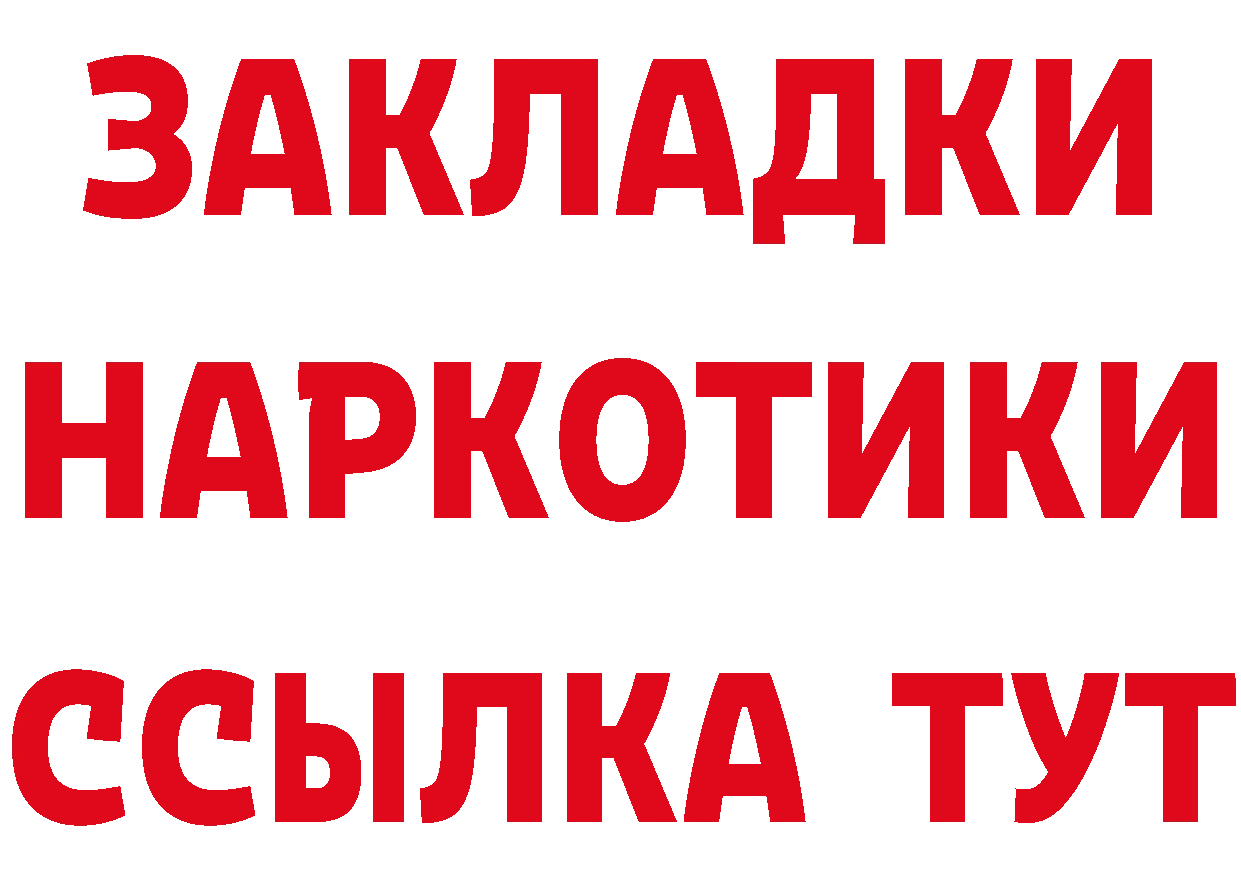 ЗАКЛАДКИ НАРКОТИКИ ССЫЛКА ТУТ